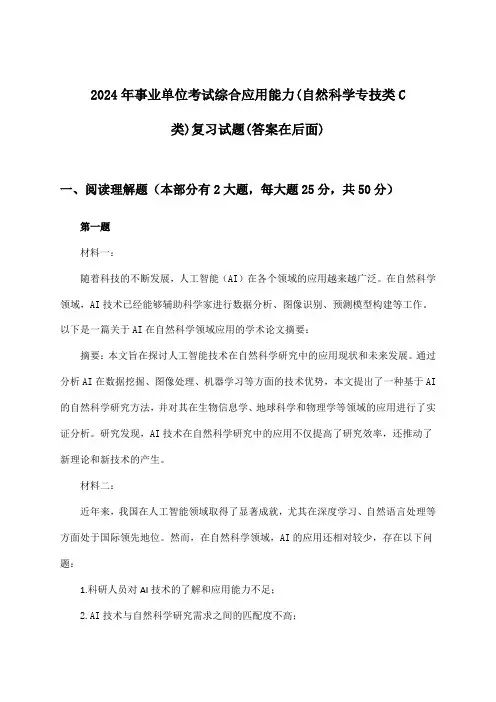 2024年事业单位考试综合应用能力(自然科学专技类C类)复习试题(答案在后面)

一、阅读理解题（本部分有2大题，每大题25分，共50分）

第一题

材料一：

随着科技的不断发展，人工智能（AI）在各个领域的应用越来越广泛。在自然科学领域，AI技术已经能够辅助科学家进行数据分析、图像识别、预测模型构建等工作。以下是一篇关于AI在自然科学领域应用的学术论文摘要：

摘要：本文旨在探讨人工智能技术在自然科学研究中的应用现状和未来发展。通过分析AI在数据挖掘、图像处理、机器学习等方面的技术优势，本文提出了一种基于AI的自然科学研究方法，并对其在生物信息学、地球科学和物理学等领域的应用进行了实证分析。研究发现，AI技术在自然科学研究中的应用不仅提高了研究效率，还推动了新理论和新技术的产生。

材料二：

近年来，我国在人工智能领域取得了显著成就，尤其在深度学习、自然语言处理等方面处于国际领先地位。然而，在自然科学领域，AI的应用还相对较少，存在以下问题：

1.科研人员对AI技术的了解和应用能力不足；

2.AI技术与自然科学研究需求之间的匹配度不高；